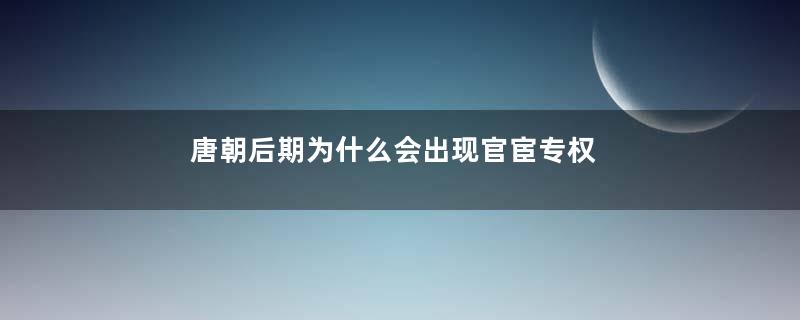 唐朝后期为什么会出现官宦专权